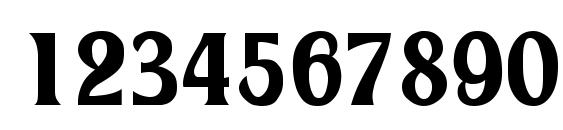 1234567890